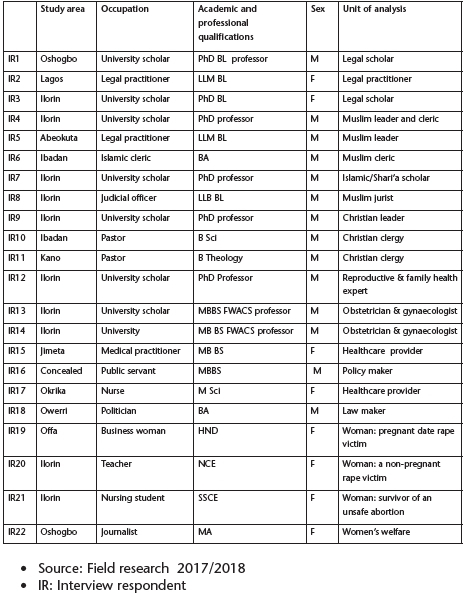 | | Study area | Occupation | Academic and professional qualifications | Sex | Unit of analysis |
|---|---|---|---|---|---|
| IR1 | Oshogbo | University scholar | PhD BL professor | M | Legal scholar |
| IR2 | Lagos | Legal practitioner | LLM BL | F | Legal practitioner |
| IR3 | Ilorin | University scholar | PhD BL | F | Legal scholar |
| IR4 | Ilorin | University scholar | PhD professor | M | Muslim leader and cleric |
| IR5 | Abeokuta | Legal practitioner | LLM BL | M | Muslim leader |
| IR6 | Ibadan | Islamic cleric | BA | M | Muslim cleric |
| IR7 | Ilorin | University scholar | PhD professor | M | Islamic/Shari'a scholar |
| IR8 | Ilorin | Judicial officer | LLB BL | M | Muslim jurist |
| IR9 | Ilorin | University scholar | PhD professor | M | Christian leader |
| IR10 | Ibadan | Pastor | B Sci | M | Christian clergy |
| IR11 | Kano | Pastor | B Theology | M | Christian clergy |
| IR12 | Ilorin | University scholar | PhD Professor | M | Reproductive & family health expert |
| IR13 | Ilorin | University scholar | MBBS FWACS professor | M | Obstetrician & gynaecologist |
| IR14 | Ilorin | University | MB BS FWACS professor | M | Obstetrician & gynaecologist |
| IR15 | Jimeta | Medical practitioner | MB BS | F | Healthcare provider |
| IR16 | Concealed | Public servant | MBBS | M | Policy maker |
| IR17 | Okrika | Nurse | M Sci | F | Healthcare provider |
| IR18 | Owerri | Politician | BA | M | Law maker |
| IR19 | Offa | Business woman | HND | F | Woman: pregnant date rape victim |
| IR20 | Ilorin | Teacher | NCE | F | Woman: a non-pregnant rape victim |
| IR21 | Ilorin | Nursing student | SSCE | F | Woman: survivor of an unsafe abortion |
| IR22 | Oshogbo | Journalist | MA | F | Women's welfare |

• Source: Field research 2017/2018
• IR: Interview respondent